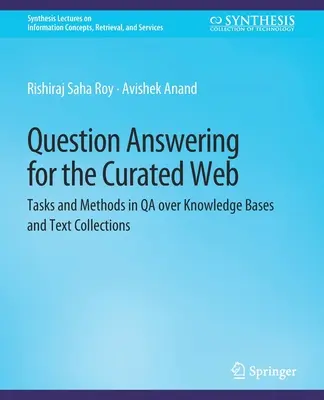 Synthesis Lectures on
Information Concepts, Retrieval, and Services

SYNTHESIS
COLLECTION OF TECHNOLOGY

Rishiraj Saha Roy · Avishek Anand

Question Answering for the Curated Web

Tasks and Methods in QA over Knowledge Bases and Text Collections

Springer